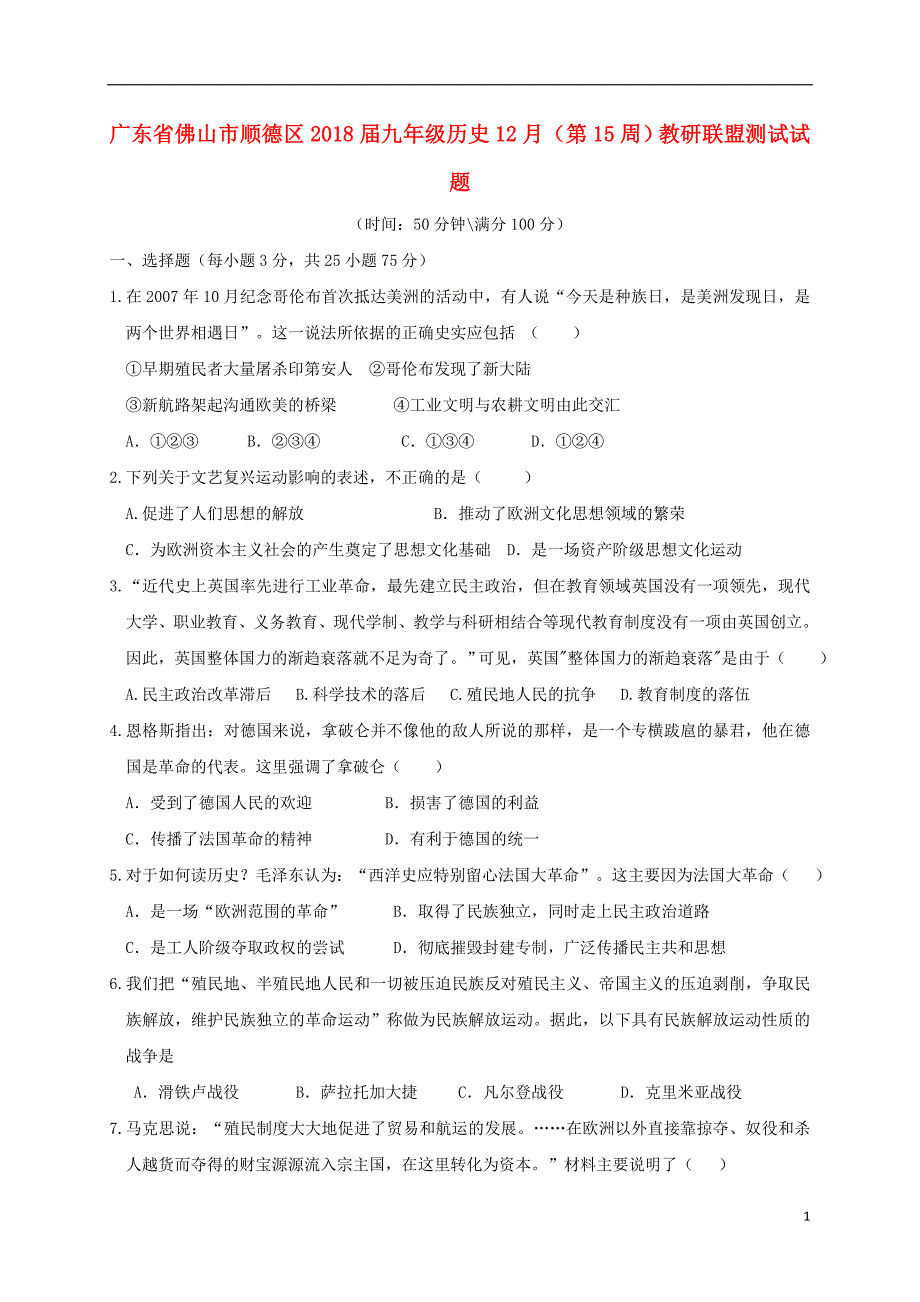 广东省佛山市顺德区2018届九年级历史12月（第15周）教研联盟测试试题

（时间：50分钟\满分100分）

一、选择题（每小题3分，共25小题75分）

1.在2007年10月纪念哥伦布首次抵达美洲的活动中，有人说“今天是种族日，是美洲发现日，是两个世界相遇日”。这一说法所依据的正确史实应包括 （　　）

①早期殖民者大量屠杀印第安人　②哥伦布发现了新大陆

③新航路架起沟通欧美的桥梁　　④工业文明与农耕文明由此交汇

A. ①②③　　B. ②③④　　C. ①③④　　D. ①②④

2.下列关于文艺复兴运动影响的表述，不正确的是（　　）

A.促进了人们思想的解放　　B. 推动了欧洲文化思想领域的繁荣

C. 为欧洲资本主义社会的产生奠定了思想文化基础　D. 是一场资产阶级思想文化运动

3.“近代史上英国率先进行工业革命，最先建立民主政治，但在教育领域英国没有一项领先，现代大学、职业教育、义务教育、现代学制、教学与科研相结合等现代教育制度没有一项由英国创立。因此，英国整体国力的渐趋衰落就不足为奇了。”可见，英国"整体国力的渐趋衰落"是由于（　　）

A.民主政治改革滞后　B.科学技术的落后　C.殖民地人民的抗争　D.教育制度的落伍

4.恩格斯指出：对德国来说，拿破仑并不像他的敌人所说的那样，是一个专横跋扈的暴君，他在德国是革命的代表。这里强调了拿破仑（　　）

A. 受到了德国人民的欢迎　　B. 损害了德国的利益

C. 传播了法国革命的精神　　D. 有利于德国的统一

5.对于如何读历史？毛泽东认为：“西洋史应特别留心法国大革命”。这主要因为法国大革命（　　）

A. 是一场“欧洲范围的革命”　　B. 取得了民族独立，同时走上民主政治道路

C. 是工人阶级夺取政权的尝试　　D. 彻底摧毁封建专制，广泛传播民主共和思想

6.我们把“殖民地、半殖民地人民和一切被压迫民族反对殖民主义、帝国主义的压迫剥削，争取民族解放，维护民族独立的革命运动”称做为民族解放运动。据此，以下具有民族解放运动性质的战争是

A. 滑铁卢战役　　B. 萨拉托加大捷　　C. 凡尔登战役　　D. 克里米亚战役

7.马克思说：“殖民制度大大地促进了贸易和航运的发展。……在欧洲以外直接靠掠夺、奴役和杀人越货而夺得的财宝源源流入宗主国，在这里转化为资本。”材料主要说明了（　　）

1